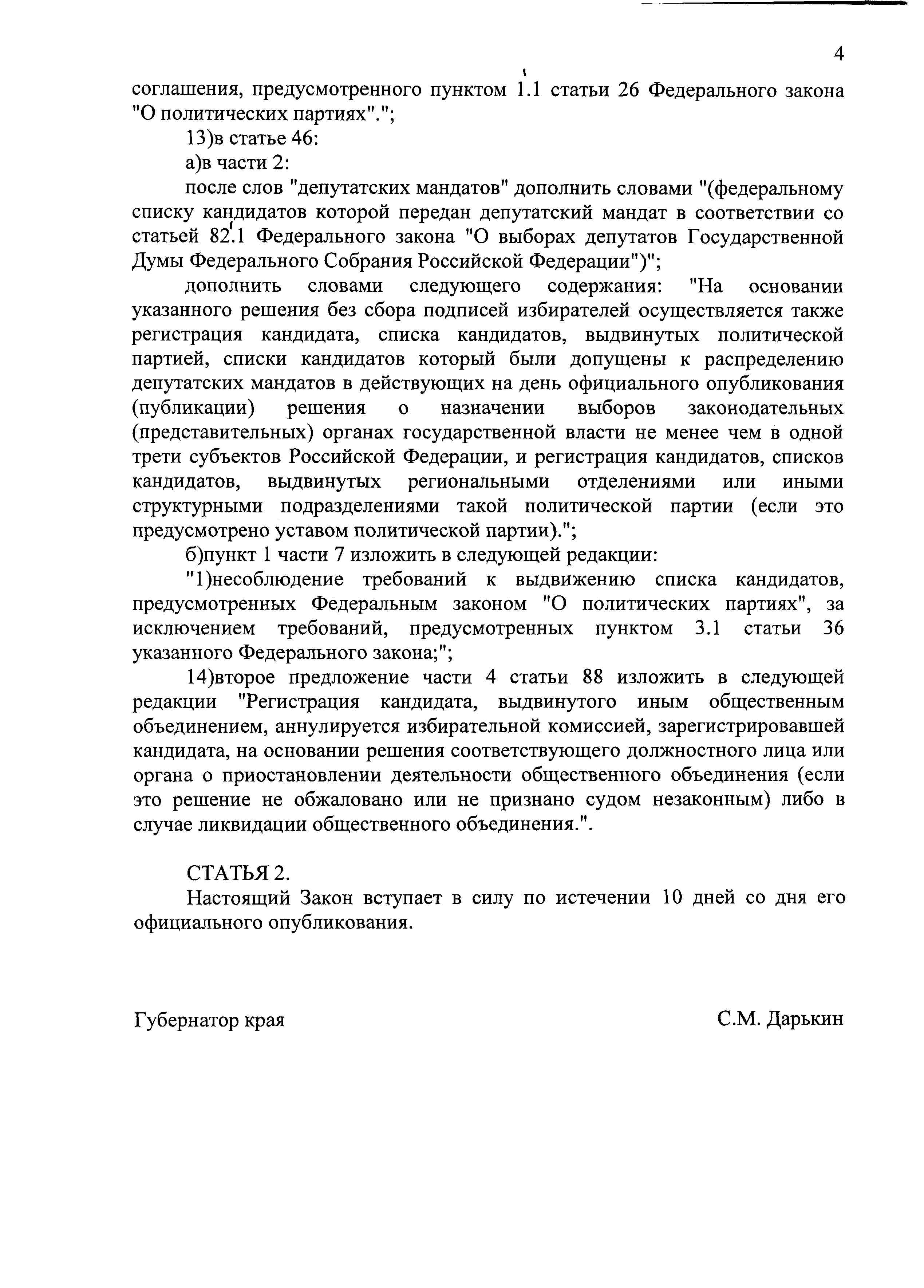 4

соглашения, предусмотренного пунктом 1.1 статьи 26 Федерального закона "О политических партиях".";

13)в статье 46:

а)в части 2:

после слов "депутатских мандатов" дополнить словами "(федеральному списку кандидатов которой передан депутатский мандат в соответствии со статьей 82.1 Федерального закона "О выборах депутатов Государственной Думы Федерального Собрания Российской Федерации")";

дополнить словами следующего содержания: "На основании указанного решения без сбора подписей избирателей осуществляется также регистрация кандидата, списка кандидатов, выдвинутых политической партией, списки кандидатов который были допущены к распределению депутатских мандатов в действующих на день официального опубликования (публикации) решения о назначении выборов законодательных (представительных) органах государственной власти не менее чем в одной трети субъектов Российской Федерации, и регистрация кандидатов, списков кандидатов, выдвинутых региональными отделениями или иными структурными подразделениями такой политической партии (если это предусмотрено уставом политической партии).";

б)пункт 1 части 7 изложить в следующей редакции:

"1)несоблюдение требований к выдвижению списка кандидатов, предусмотренных Федеральным законом "О политических партиях", за исключением требований, предусмотренных пунктом 3.1 статьи 36 указанного Федерального закона;";

14)второе предложение части 4 статьи 88 изложить в следующей редакции "Регистрация кандидата, выдвинутого иным общественным объединением, аннулируется избирательной комиссией, зарегистрировавшей кандидата, на основании решения соответствующего должностного лица или органа о приостановлении деятельности общественного объединения (если это решение не обжаловано или не признано судом незаконным) либо в случае ликвидации общественного объединения.".

СТАТЬЯ 2.

Настоящий Закон вступает в силу по истечении 10 дней со дня его официального опубликования.

Губернатор края

С.М. Дарькин